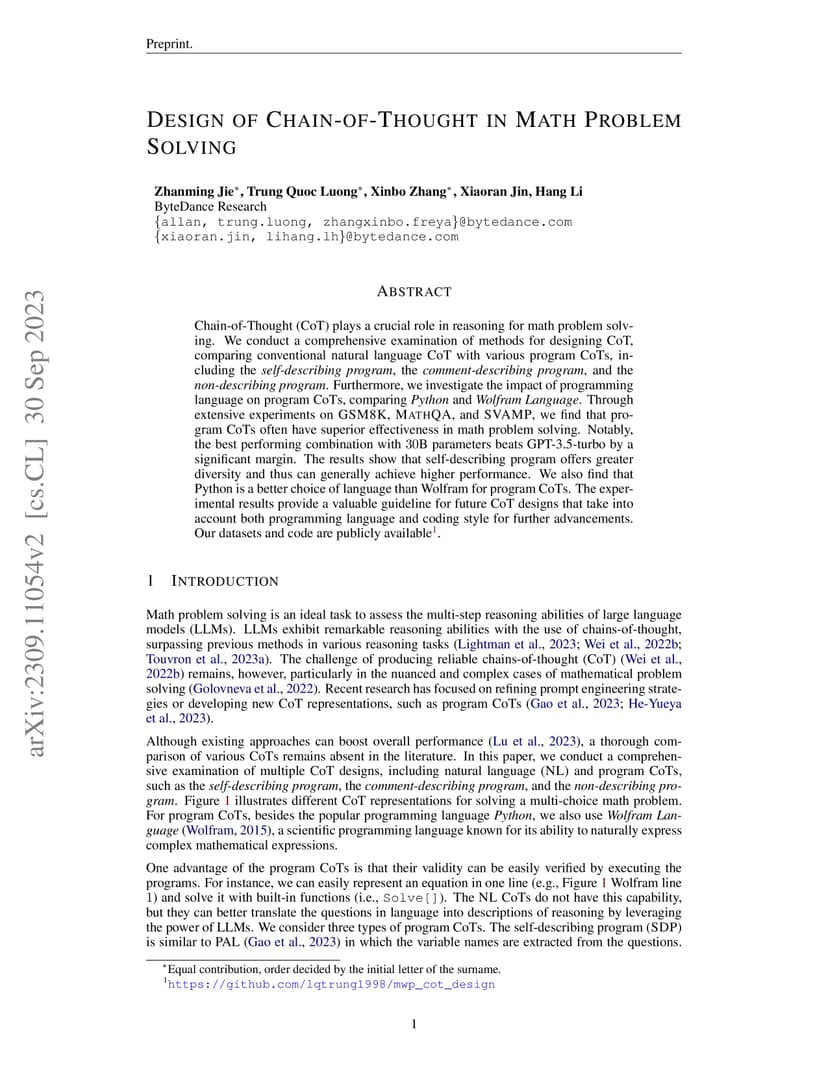 Preprint.

DESIGN OF CHAIN-OF-THOUGHT IN MATH PROBLEM SOLVING

Zhanming Jie*, Trung Quoc Luong*, Xinbo Zhang*, Xiaoran Jin, Hang Li
ByteDance Research
{allan, trung.luong, zhangxinbo.freya}@bytedance.com
{xiaoran.jin, lihang.lh}@bytedance.com

arXiv:2309.11054v2 [cs.CL] 30 Sep 2023

ABSTRACT

Chain-of-Thought (CoT) plays a crucial role in reasoning for math problem solving. We conduct a comprehensive examination of methods for designing CoT, comparing conventional natural language CoT with various program CoTs, including the self-describing program, the comment-describing program, and the non-describing program. Furthermore, we investigate the impact of programming language on program CoTs, comparing Python and Wolfram Language. Through extensive experiments on GSM8K, MATHQA, and SVAMP, we find that program CoTs often have superior effectiveness in math problem solving. Notably, the best performing combination with 30B parameters beats GPT-3.5-turbo by a significant margin. The results show that self-describing program offers greater diversity and thus can generally achieve higher performance. We also find that Python is a better choice of language than Wolfram for program CoTs. The experimental results provide a valuable guideline for future CoT designs that take into account both programming language and coding style for further advancements. Our datasets and code are publicly available$^1$.

1 INTRODUCTION

Math problem solving is an ideal task to assess the multi-step reasoning abilities of large language models (LLMs). LLMs exhibit remarkable reasoning abilities with the use of chains-of-thought, surpassing previous methods in various reasoning tasks (Lightman et al., 2023; Wei et al., 2022b; Touvron et al., 2023a). The challenge of producing reliable chains-of-thought (CoT) (Wei et al., 2022b) remains, however, particularly in the nuanced and complex cases of mathematical problem solving (Golovneva et al., 2022). Recent research has focused on refining prompt engineering strategies or developing new CoT representations, such as program CoTs (Gao et al., 2023; He-Yueya et al., 2023).

Although existing approaches can boost overall performance (Lu et al., 2023), a thorough comparison of various CoTs remains absent in the literature. In this paper, we conduct a comprehensive examination of multiple CoT designs, including natural language (NL) and program CoTs, such as the self-describing program, the comment-describing program, and the non-describing program. Figure 1 illustrates different CoT representations for solving a multi-choice math problem. For program CoTs, besides the popular programming language Python, we also use Wolfram Language (Wolfram, 2015), a scientific programming language known for its ability to naturally express complex mathematical expressions.

One advantage of the program CoTs is that their validity can be easily verified by executing the programs. For instance, we can easily represent an equation in one line (e.g., Figure 1 Wolfram line 1) and solve it with built-in functions (i.e., Solve[]). The NL CoTs do not have this capability, but they can better translate the questions in language into descriptions of reasoning by leveraging the power of LLMs. We consider three types of program CoTs. The self-describing program (SDP) is similar to PAL (Gao et al., 2023) in which the variable names are extracted from the questions.

*Equal contribution, order decided by the initial letter of the surname.
$^1$https://github.com/lqtrung1998/mwp_cot_design

1